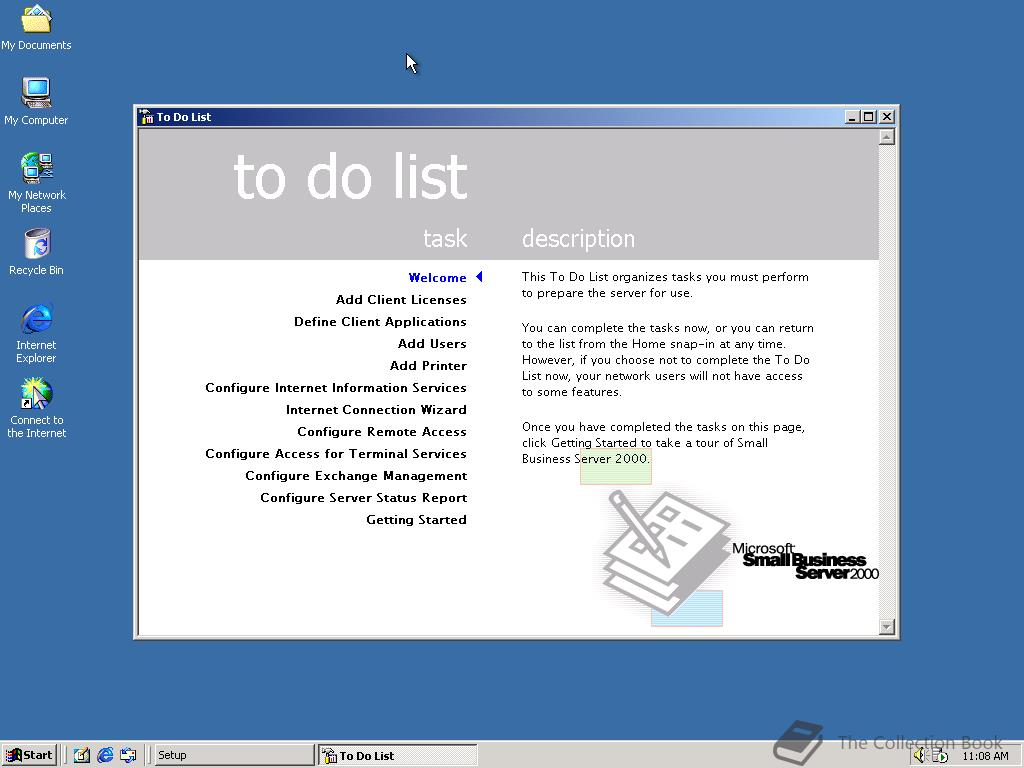 My Documents

My Computer

My Network Places

Recycle Bin

Internet Explorer

Connect to the Internet

To Do List

to do list

task

description

Welcome
Add Client Licenses
Define Client Applications
Add Users
Add Printer
Configure Internet Information Services
Internet Connection Wizard
Configure Remote Access
Configure Access for Terminal Services
Configure Exchange Management
Configure Server Status Report
Getting Started

This To Do List organizes tasks you must perform to prepare the server for use.

You can complete the tasks now, or you can return to the list from the Home snap-in at any time. However, if you choose not to complete the To Do List now, your network users will not have access to some features.

Once you have completed the tasks on this page, click Getting Started to take a tour of Small Business Server 2000.

Microsoft Small Business Server 2000

Start

Setup

To Do List

The Collection Book

11:08 AM